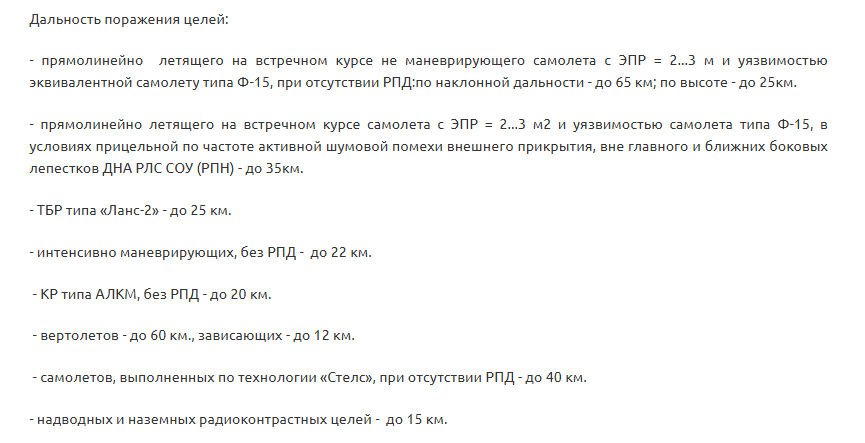 Дальность поражения целей:

- прямолинейно летящего на встречном курсе не маневрирующего самолета с ЭПР = 2...3 м и уязвимостью эквивалентной самолету типа Ф-15, при отсутствии РПД:по наклонной дальности - до 65 км; по высоте - до 25км.

- прямолинейно летящего на встречном курсе самолета с ЭПР = 2...3 м2 и уязвимостью самолета типа Ф-15, в условиях прицельной по частоте активной шумовой помехи внешнего прикрытия, вне главного и ближних боковых лепестков ДНА РЛС СОУ (РПН) - до 35км.

- ТБР типа «Ланс-2» - до 25 км.

- интенсивно маневрирующих, без РПД - до 22 км.

- КР типа АЛКМ, без РПД - до 20 км.

- вертолетов - до 60 км., зависающих - до 12 км.

- самолетов, выполненных по технологии «Стелс», при отсутствии РПД - до 40 км.

- надводных и наземных радиоконтрастных целей - до 15 км.